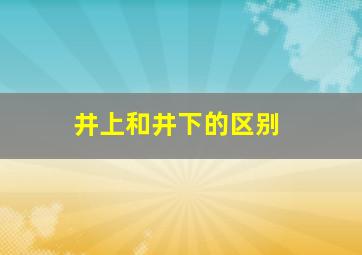 井上和井下的区别